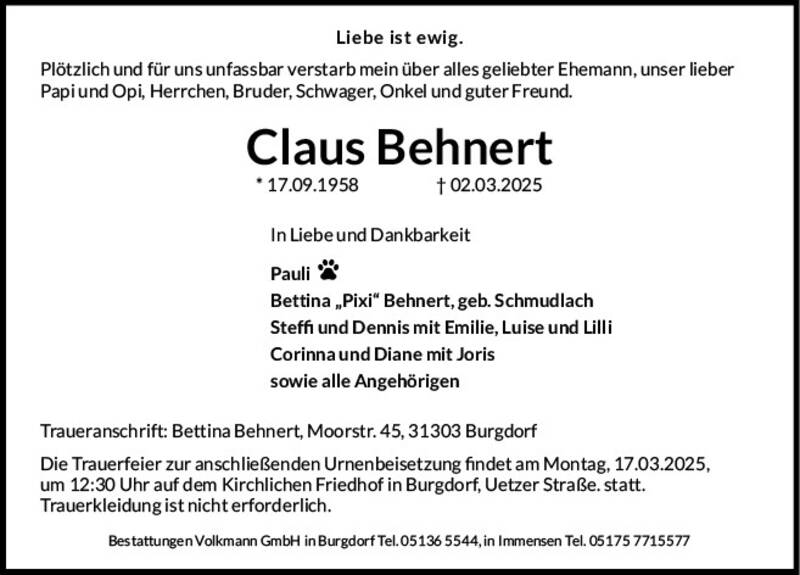 Liebe ist ewig.

Plötzlich und für uns unfassbar verstarb mein über alles geliebter Ehemann, unser lieber Papi und Opi, Herrchen, Bruder, Schwager, Onkel und guter Freund.

Claus Behnert

* 17.09.1958 † 02.03.2025

In Liebe und Dankbarkeit

Pauli
Bettina „Pixi“ Behnert, geb. Schmudlach
Steffi und Dennis mit Emilie, Luise und Lilli
Corinna und Diane mit Joris
sowie alle Angehörigen

Traueranschrift: Bettina Behnert, Moorstr. 45, 31303 Burgdorf

Die Trauerfeier zur anschließenden Urnenbeisetzung findet am Montag, 17.03.2025, um 12:30 Uhr auf dem Kirchlichen Friedhof in Burgdorf, Uetzer Straße. statt. Trauerkleidung ist nicht erforderlich.

Bestattungen Volkmann GmbH in Burgdorf Tel. 05136 5544, in Immensen Tel. 05175 7715577